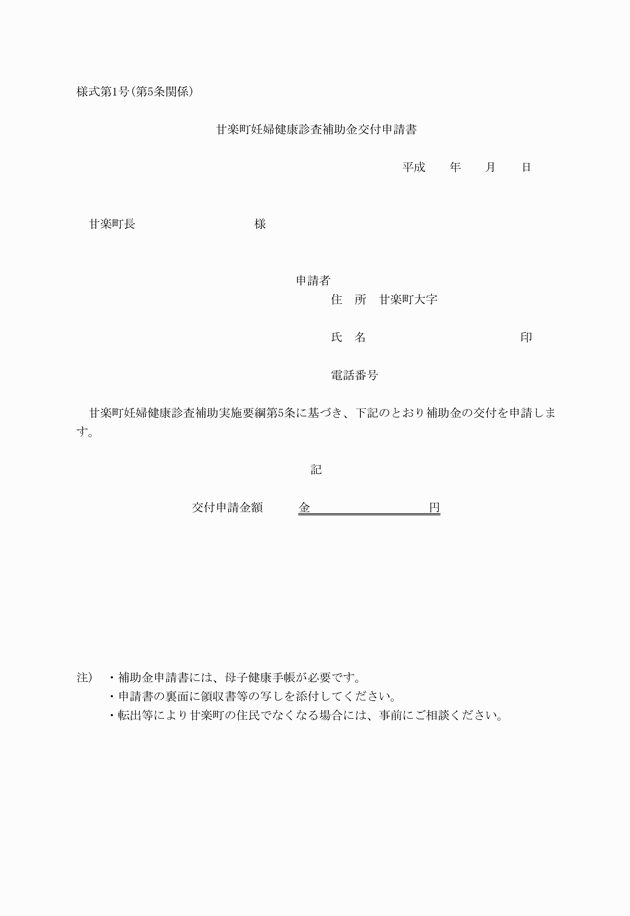 様式第1号(第5条関係)

甘楽町妊婦健康診査補助金交付申請書

平成　　年　　月　　日

甘楽町長　　　　　　　　様

申請者
住　所　甘楽町大字

氏　名　　　　　　　　　　印

電話番号

甘楽町妊婦健康診査補助実施要綱第5条に基づき、下記のとおり補助金の交付を申請します。

記

交付申請金額　　金　　　　　　　円

注)　・補助金申請書には、母子健康手帳が必要です。
・申請書の裏面に領収書等の写しを添付してください。
・転出等により甘楽町の住民でなくなる場合には、事前にご相談ください。